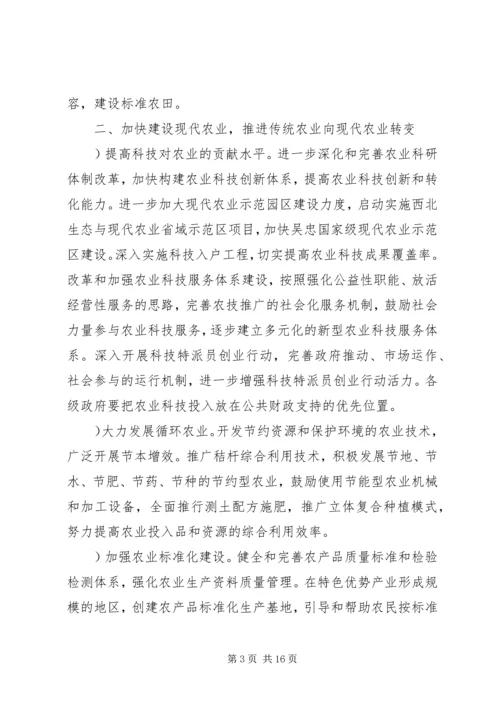 容，建设标准农田。

二、加快建设现代农业，推进传统农业向现代农业转变

）提高科技对农业的贡献水平。进一步深化和完善农业科研体制改革，加快构建农业科技创新体系，提高农业科技创新和转化能力。进一步加大现代农业示范园区建设力度，启动实施西北生态与现代农业省域示范区项目，加快吴忠国家级现代农业示范区建设。深入实施科技入户工程，切实提高农业科技成果覆盖率。改革和加强农业科技服务体系建设，按照强化公益性职能、放活经营性服务的思路，完善农技推广的社会化服务机制，鼓励社会力量参与农业科技服务，逐步建立多元化的新型农业科技服务体系。深入开展科技特派员创业行动，完善政府推动、市场运作、社会参与的运行机制，进一步增强科技特派员创业行动活力。各级政府要把农业科技投入放在公共财政支持的优先位置。

）大力发展循环农业。开发节约资源和保护环境的农业技术，广泛开展节本增效。推广秸秆综合利用技术，积极发展节地、节水、节肥、节药、节种的节约型农业，鼓励使用节能型农业机械和加工设备，全面推行测土配方施肥，推广立体复合种植模式，努力提高农业投入品和资源的综合利用效率。

）加强农业标准化建设。健全和完善农产品质量标准和检验检测体系，强化农业生产资料质量管理。在特色优势产业形成规模的地区，创建农产品标准化生产基地，引导和帮助农民按标准

第 3 页 共 16 页